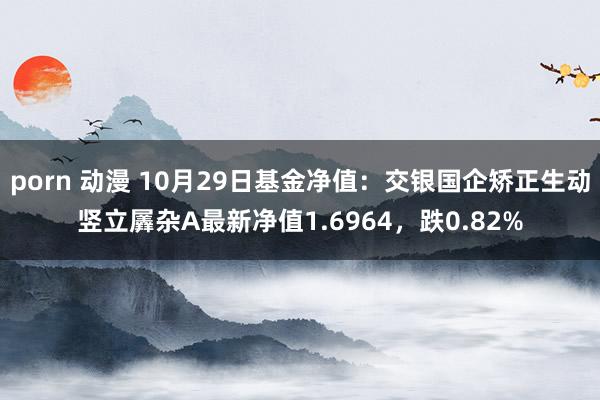 porn 动漫 10月29日基金净值：交银国企矫正生动竖立羼杂A最新净值1.6964，跌0.82%